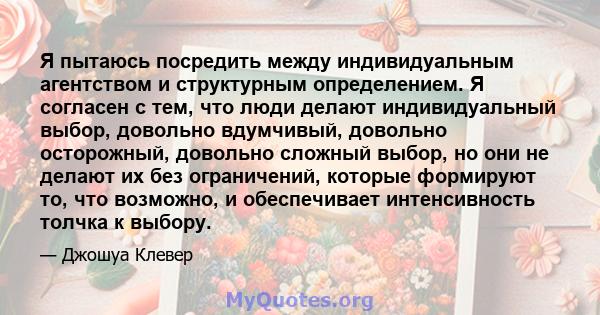 Я пытаюсь посредить между индивидуальным агентством и структурным определением. Я согласен с тем, что люди делают индивидуальный выбор, довольно вдумчивый, довольно осторожный, довольно сложный выбор, но они не делают их без ограничений, которые формируют то, что возможно, и обеспечивает интенсивность толчка к выбору.

— Джошуа Клевер

MyQuotes.org